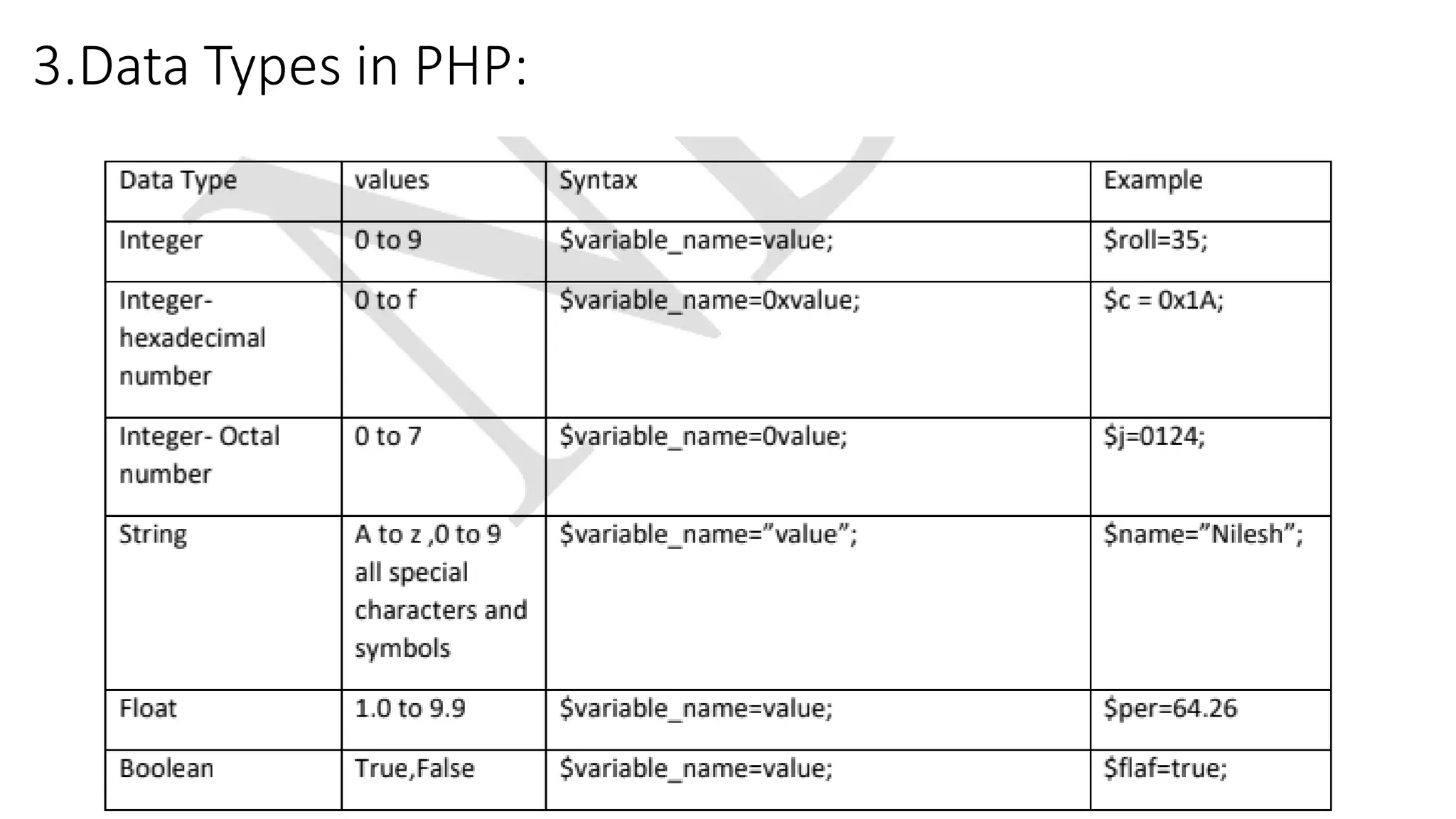 3.Data Types in PHP:

| Data Type | values | Syntax | Example |
|---|---|---|---|
| Integer | 0 to 9 | \$variable_name=value; | \$roll=35; |
| Integer- hexadecimal number | 0 to f | \$variable_name=0xvalue; | \$c = 0x1A; |
| Integer- Octal number | 0 to 7 | \$variable_name=0value; | \$j=0124; |
| String | A to z ,0 to 9 all special characters and symbols | \$variable_name="value"; | \$name="Nilesh"; |
| Float | 1.0 to 9.9 | \$variable_name=value; | \$per=64.26 |
| Boolean | True,False | \$variable_name=value; | \$flaf=true; |